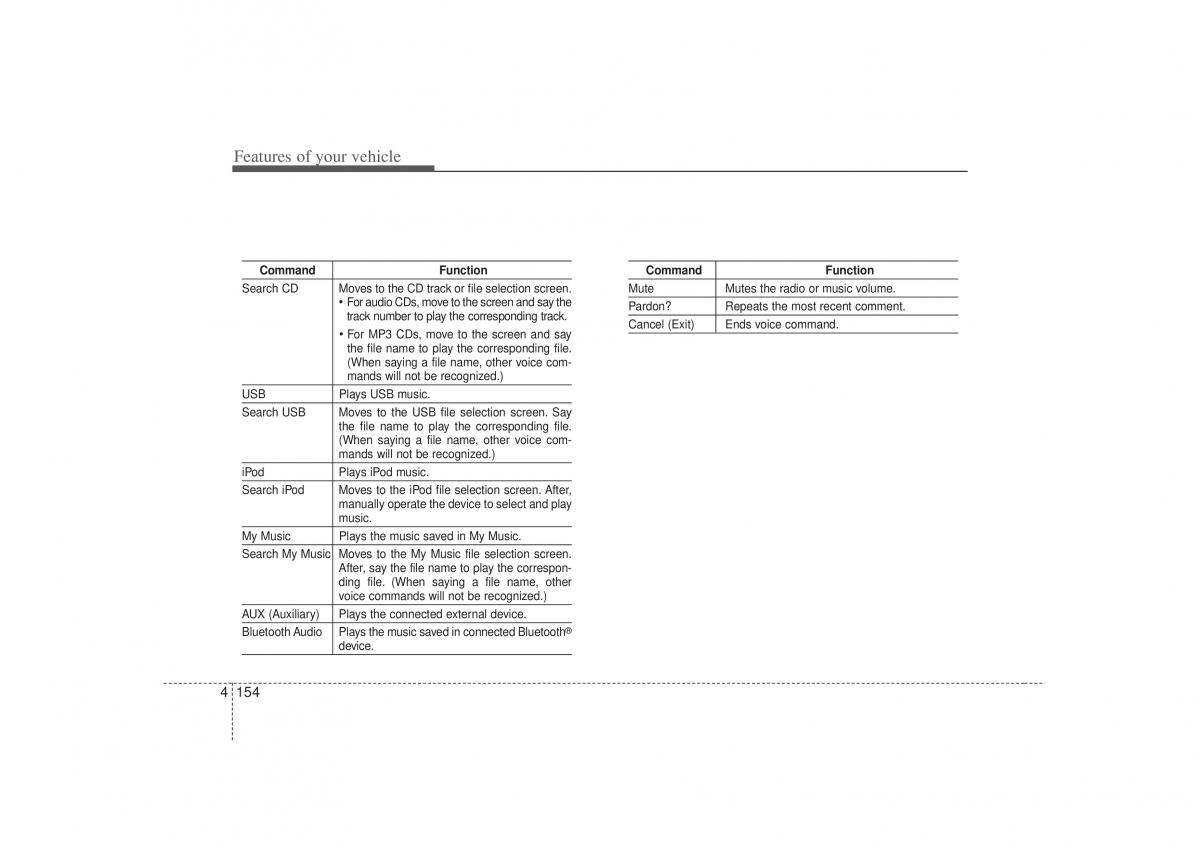 Features of your vehicle

| Command | Function |
|---|---|
| Search CD | Moves to the CD track or file selection screen. • For audio CDs, move to the screen and say the track number to play the corresponding track. • For MP3 CDs, move to the screen and say the file name to play the corresponding file. (When saying a file name, other voice commands will not be recognized.) |
| USB | Plays USB music. |
| Search USB | Moves to the USB file selection screen. Say the file name to play the corresponding file. (When saying a file name, other voice commands will not be recognized.) |
| iPod | Plays iPod music. |
| Search iPod | Moves to the iPod file selection screen. After, manually operate the device to select and play music. |
| My Music | Plays the music saved in My Music. |
| Search My Music | Moves to the My Music file selection screen. After, say the file name to play the corresponding file. (When saying a file name, other voice commands will not be recognized.) |
| AUX (Auxiliary) | Plays the connected external device. |
| Bluetooth Audio | Plays the music saved in connected Bluetooth® device. |

| Command | Function |
|---|---|
| Mute | Mutes the radio or music volume. |
| Pardon? | Repeats the most recent comment. |
| Cancel (Exit) | Ends voice command. |

4 154